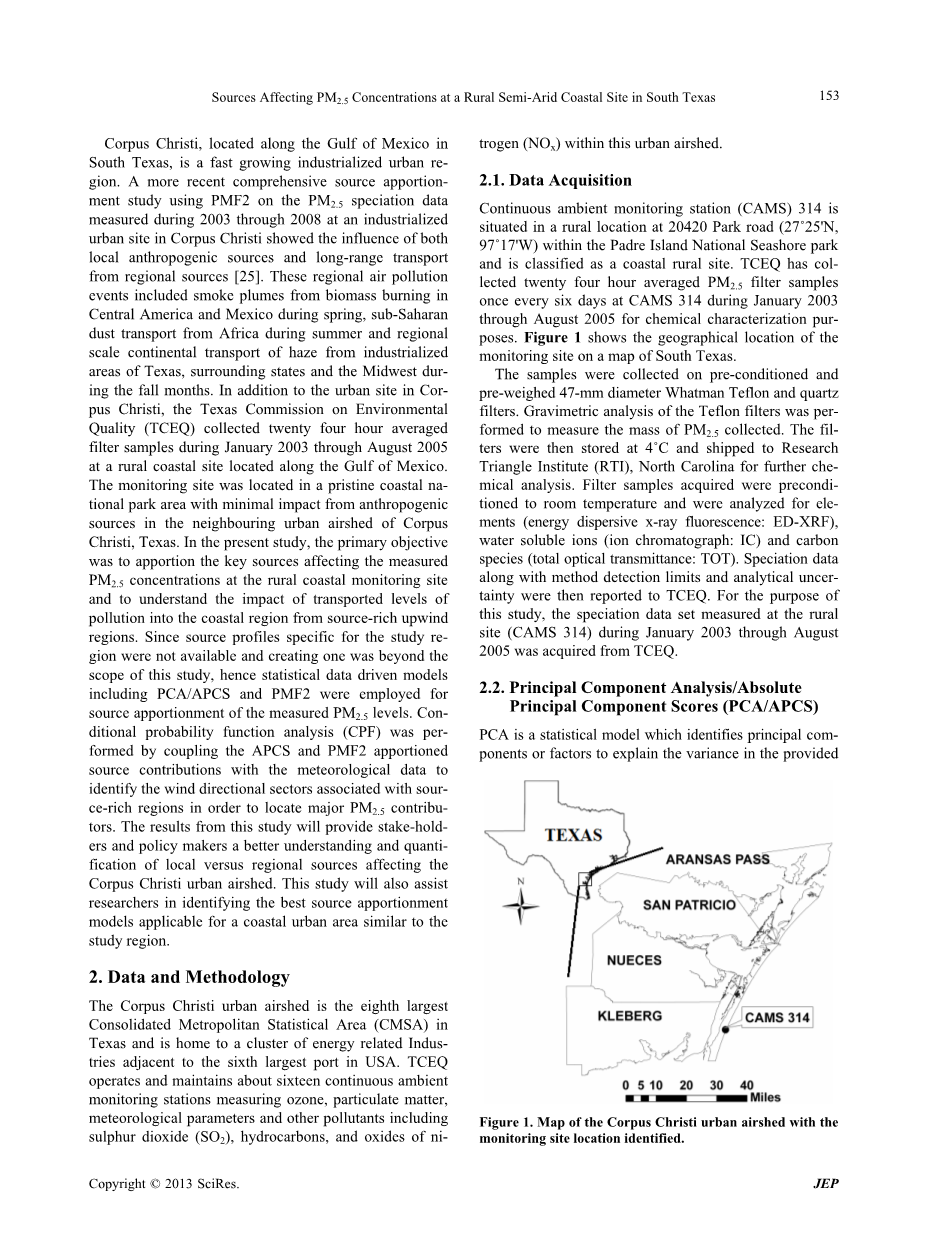 Sources Affecting $PM_{2.5}$ Concentrations at a Rural Semi-Arid Coastal Site in South Texas

153

Corpus Christi, located along the Gulf of Mexico in South Texas, is a fast growing industrialized urban region. A more recent comprehensive source apportionment study using PMF2 on the $PM_{2.5}$ speciation data measured during 2003 through 2008 at an industrialized urban site in Corpus Christi showed the influence of both local anthropogenic sources and long-range transport from regional sources [25]. These regional air pollution events included smoke plumes from biomass burning in Central America and Mexico during spring, sub-Saharan dust transport from Africa during summer and regional scale continental transport of haze from industrialized areas of Texas, surrounding states and the Midwest during the fall months. In addition to the urban site in Corpus Christi, the Texas Commission on Environmental Quality (TCEQ) collected twenty four hour averaged filter samples during January 2003 through August 2005 at a rural coastal site located along the Gulf of Mexico. The monitoring site was located in a pristine coastal national park area with minimal impact from anthropogenic sources in the neighbouring urban airshed of Corpus Christi, Texas. In the present study, the primary objective was to apportion the key sources affecting the measured $PM_{2.5}$ concentrations at the rural coastal monitoring site and to understand the impact of transported levels of pollution into the coastal region from source-rich upwind regions. Since source profiles specific for the study region were not available and creating one was beyond the scope of this study, hence statistical data driven models including PCA/APCS and PMF2 were employed for source apportionment of the measured $PM_{2.5}$ levels. Conditional probability function analysis (CPF) was performed by coupling the APCS and PMF2 apportioned source contributions with the meteorological data to identify the wind directional sectors associated with source-rich regions in order to locate major $PM_{2.5}$ contributors. The results from this study will provide stake-holders and policy makers a better understanding and quantification of local versus regional sources affecting the Corpus Christi urban airshed. This study will also assist researchers in identifying the best source apportionment models applicable for a coastal urban area similar to the study region.

2. Data and Methodology

The Corpus Christi urban airshed is the eighth largest Consolidated Metropolitan Statistical Area (CMSA) in Texas and is home to a cluster of energy related Industries adjacent to the sixth largest port in USA. TCEQ operates and maintains about sixteen continuous ambient monitoring stations measuring ozone, particulate matter, meteorological parameters and other pollutants including sulphur dioxide ($SO_2$), hydrocarbons, and oxides of nitrogen ($NO_x$) within this urban airshed.

2.1. Data Acquisition

Continuous ambient monitoring station (CAMS) 314 is situated in a rural location at 20420 Park road (27˚25'N, 97˚17'W) within the Padre Island National Seashore park and is classified as a coastal rural site. TCEQ has collected twenty four hour averaged $PM_{2.5}$ filter samples once every six days at CAMS 314 during January 2003 through August 2005 for chemical characterization purposes. Figure 1 shows the geographical location of the monitoring site on a map of South Texas.

The samples were collected on pre-conditioned and pre-weighed 47-mm diameter Whatman Teflon and quartz filters. Gravimetric analysis of the Teflon filters was performed to measure the mass of $PM_{2.5}$ collected. The filters were then stored at 4˚C and shipped to Research Triangle Institute (RTI), North Carolina for further chemical analysis. Filter samples acquired were preconditioned to room temperature and were analyzed for elements (energy dispersive x-ray fluorescence: ED-XRF), water soluble ions (ion chromatograph: IC) and carbon species (total optical transmittance: TOT). Speciation data along with method detection limits and analytical uncertainty were then reported to TCEQ. For the purpose of this study, the speciation data set measured at the rural site (CAMS 314) during January 2003 through August 2005 was acquired from TCEQ.

2.2. Principal Component Analysis/Absolute Principal Component Scores (PCA/APCS)

PCA is a statistical model which identifies principal components or factors to explain the variance in the provided

TEXAS
N
ARANSAS PASS
SAN PATRICIO
NUECES
KLEBERG
CAMS 314
0 5 10 20 30 40
Miles

Figure 1. Map of the Corpus Christi urban airshed with the monitoring site location identified.

Copyright © 2013 SciRes.

JEP